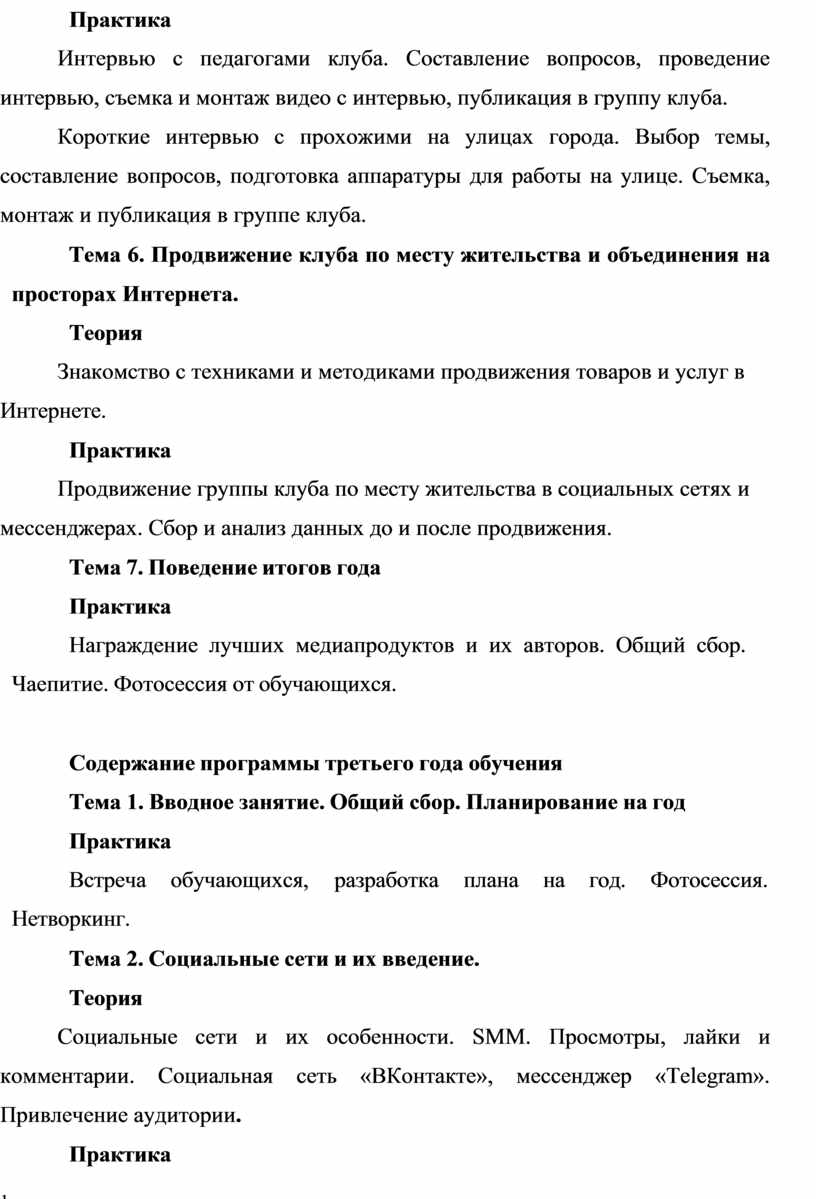 Практика

Интервью с педагогами клуба. Составление вопросов, проведение интервью, съемка и монтаж видео с интервью, публикация в группу клуба.

Короткие интервью с прохожими на улицах города. Выбор темы, составление вопросов, подготовка аппаратуры для работы на улице. Съемка, монтаж и публикация в группе клуба.

Тема 6. Продвижение клуба по месту жительства и объединения на просторах Интернета.

Теория

Знакомство с техниками и методиками продвижения товаров и услуг в Интернете.

Практика

Продвижение группы клуба по месту жительства в социальных сетях и мессенджерах. Сбор и анализ данных до и после продвижения.

Тема 7. Поведение итогов года

Практика

Награждение лучших медиапродуктов и их авторов. Общий сбор. Чаепитие. Фотосессия от обучающихся.

Содержание программы третьего года обучения

Тема 1. Вводное занятие. Общий сбор. Планирование на год

Практика

Встреча обучающихся, разработка плана на год. Фотосессия. Нетворкинг.

Тема 2. Социальные сети и их введение.

Теория

Социальные сети и их особенности. SMM. Просмотры, лайки и комментарии. Социальная сеть «ВКонтакте», мессенджер «Telegram». Привлечение аудитории.

Практика